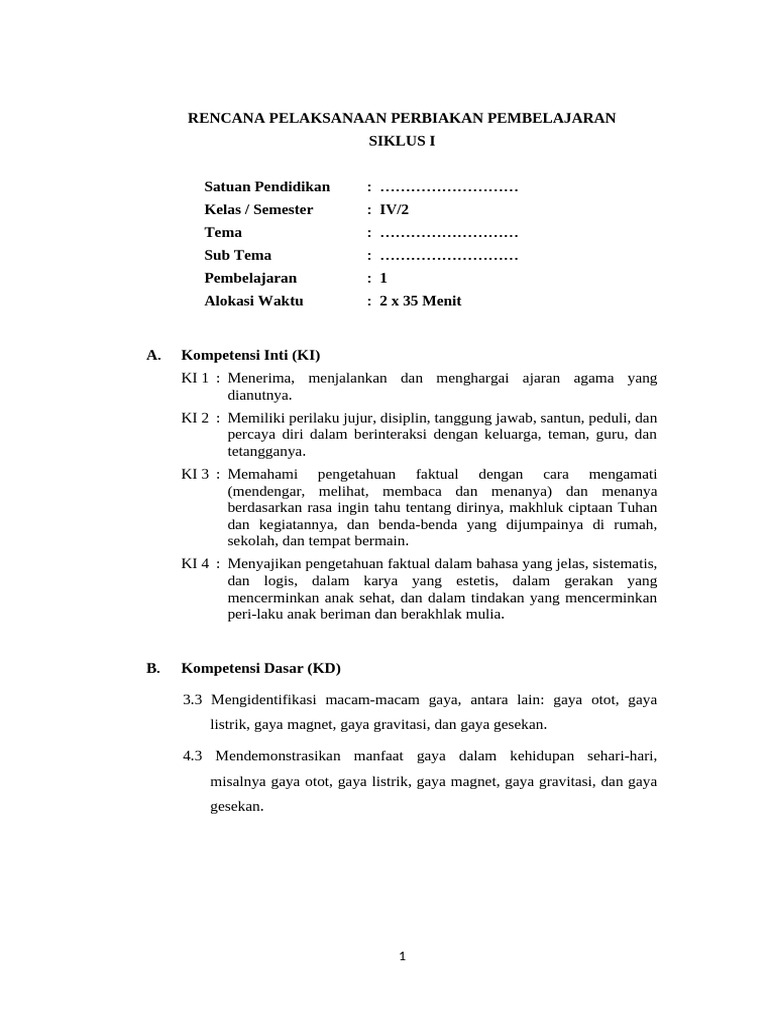 RENCANA PELAKSANAAN PERBIAKAN PEMBELAJARAN
SIKLUS I

Satuan Pendidikan : ………………………
Kelas / Semester : IV/2
Tema : ………………………
Sub Tema : ………………………
Pembelajaran : 1
Alokasi Waktu : 2 x 35 Menit

A. Kompetensi Inti (KI)

KI 1 : Menerima, menjalankan dan menghargai ajaran agama yang dianutnya.

KI 2 : Memiliki perilaku jujur, disiplin, tanggung jawab, santun, peduli, dan percaya diri dalam berinteraksi dengan keluarga, teman, guru, dan tetangganya.

KI 3 : Memahami pengetahuan faktual dengan cara mengamati (mendengar, melihat, membaca dan menanya) dan menanya berdasarkan rasa ingin tahu tentang dirinya, makhluk ciptaan Tuhan dan kegiatannya, dan benda-benda yang dijumpainya di rumah, sekolah, dan tempat bermain.

KI 4 : Menyajikan pengetahuan faktual dalam bahasa yang jelas, sistematis, dan logis, dalam karya yang estetis, dalam gerakan yang mencerminkan anak sehat, dan dalam tindakan yang mencerminkan peri-laku anak beriman dan berakhlak mulia.

B. Kompetensi Dasar (KD)

3.3 Mengidentifikasi macam-macam gaya, antara lain: gaya otot, gaya listrik, gaya magnet, gaya gravitasi, dan gaya gesekan.

4.3 Mendemonstrasikan manfaat gaya dalam kehidupan sehari-hari, misalnya gaya otot, gaya listrik, gaya magnet, gaya gravitasi, dan gaya gesekan.

1